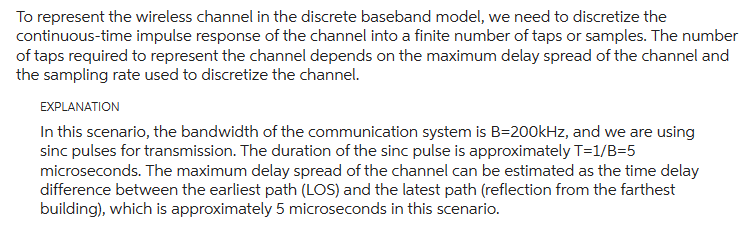 To represent the wireless channel in the discrete baseband model, we need to discretize the continuous-time impulse response of the channel into a finite number of taps or samples. The number of taps required to represent the channel depends on the maximum delay spread of the channel and the sampling rate used to discretize the channel.

EXPLANATION

In this scenario, the bandwidth of the communication system is B=200kHz, and we are using sinc pulses for transmission. The duration of the sinc pulse is approximately T=1/B=5 microseconds. The maximum delay spread of the channel can be estimated as the time delay difference between the earliest path (LOS) and the latest path (reflection from the farthest building), which is approximately 5 microseconds in this scenario.